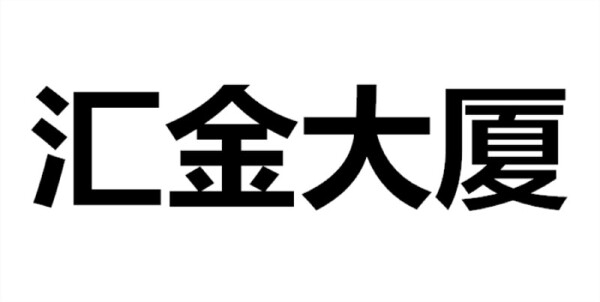 汇金大厦